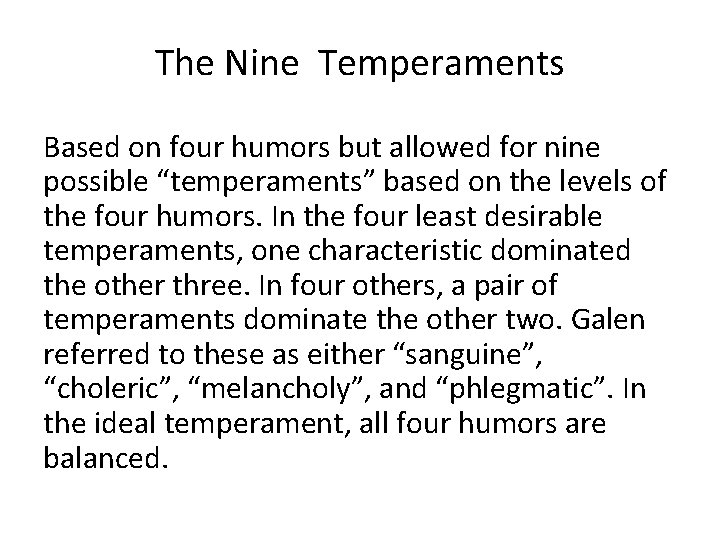 The Nine  Temperaments

Based on four humors but allowed for nine possible “temperaments” based on the levels of the four humors. In the four least desirable temperaments, one characteristic dominated the other three. In four others, a pair of temperaments dominate the other two. Galen referred to these as either “sanguine”, “choleric”, “melancholy”, and “phlegmatic”. In the ideal temperament, all four humors are balanced.